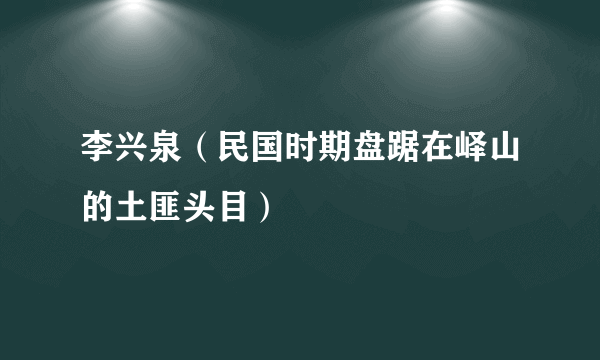 李兴泉（民国时期盘踞在峄山的土匪头目）